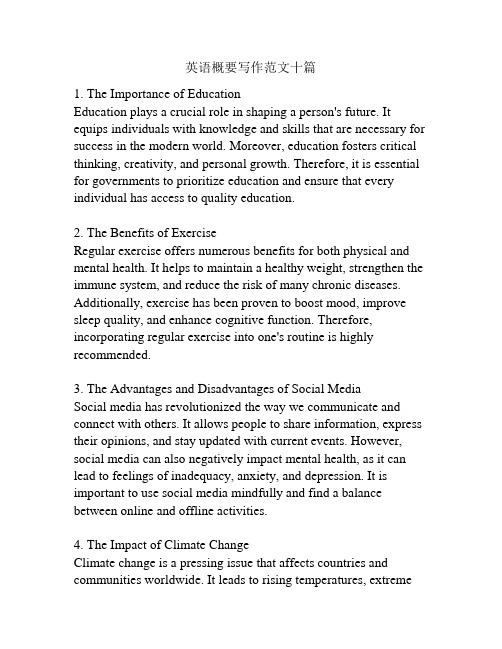 英语概要写作范文十篇

1. The Importance of Education
Education plays a crucial role in shaping a person's future. It equips individuals with knowledge and skills that are necessary for success in the modern world. Moreover, education fosters critical thinking, creativity, and personal growth. Therefore, it is essential for governments to prioritize education and ensure that every individual has access to quality education.

2. The Benefits of Exercise
Regular exercise offers numerous benefits for both physical and mental health. It helps to maintain a healthy weight, strengthen the immune system, and reduce the risk of many chronic diseases. Additionally, exercise has been proven to boost mood, improve sleep quality, and enhance cognitive function. Therefore, incorporating regular exercise into one's routine is highly recommended.

3. The Advantages and Disadvantages of Social Media
Social media has revolutionized the way we communicate and connect with others. It allows people to share information, express their opinions, and stay updated with current events. However, social media can also negatively impact mental health, as it can lead to feelings of inadequacy, anxiety, and depression. It is important to use social media mindfully and find a balance between online and offline activities.

4. The Impact of Climate Change
Climate change is a pressing issue that affects countries and communities worldwide. It leads to rising temperatures, extreme